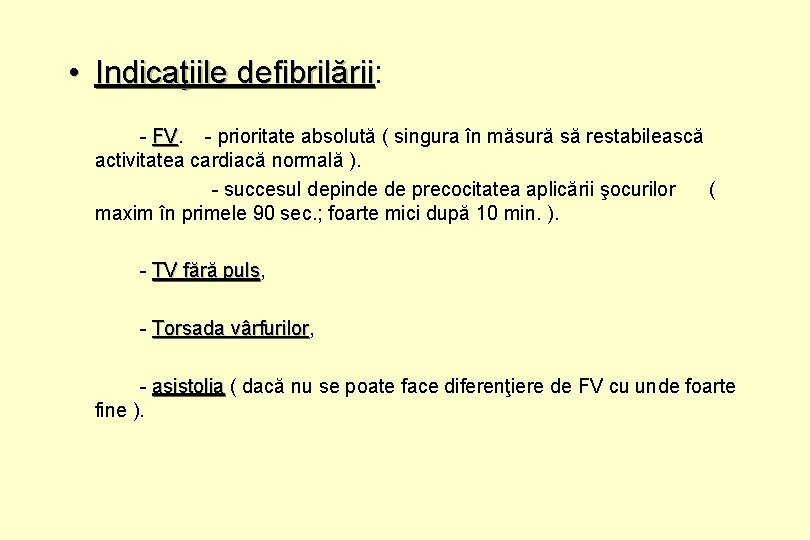 • Indicaţiile defibrilării:

- FV. - prioritate absolută ( singura în măsură să restabilească activitatea cardiacă normală ).

- succesul depinde de precocitatea aplicării şocurilor ( maxim în primele 90 sec.; foarte mici după 10 min. ).

- TV fără puls,

- Torsada vârfurilor,

- asistolia ( dacă nu se poate face diferenţiere de FV cu unde foarte fine ).